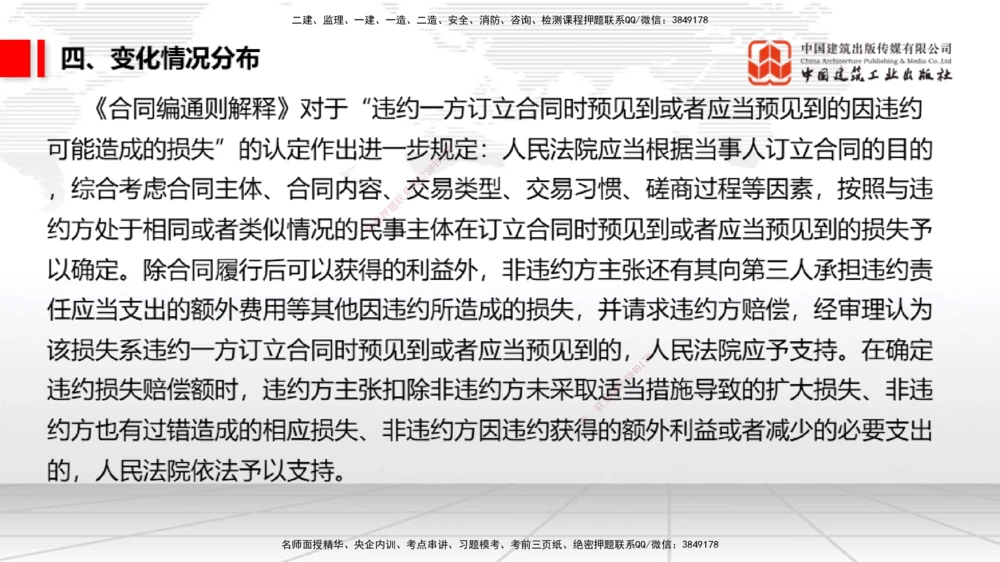 二建、监理、一建、一造、二造、安全、消防、咨询、检测课程押题联系QQ/微信：3849178

四、变化情况分布

中国建筑出版传媒有限公司
China Architecture Publishing & Media Co.,Ltd
中国建筑工业出版社

《合同编通则解释》对于“违约一方订立合同时预见到或者应当预见到的因违约可能造成的损失”的认定作出进一步规定：人民法院应当根据当事人订立合同的目的，综合考虑合同主体、合同内容、交易类型、交易习惯、磋商过程等因素，按照与违约方处于相同或者类似情况的民事主体在订立合同时预见到或者应当预见到的损失予以确定。除合同履行后可以获得的利益外，非违约方主张还有其向第三人承担违约责任应当支出的额外费用等其他因违约所造成的损失，并请求违约方赔偿，经审理认为该损失系违约一方订立合同时预见到或者应当预见到的，人民法院应予支持。在确定违约损失赔偿额时，违约方主张扣除非违约方未采取适当措施导致的扩大损失、非违约方也有过错造成的相应损失、非违约方因违约获得的额外利益或者减少的必要支出的，人民法院依法予以支持。

名师面授精华、央企内训、考点串讲、习题模考、考前三页纸、绝密押题联系QQ/微信：3849178